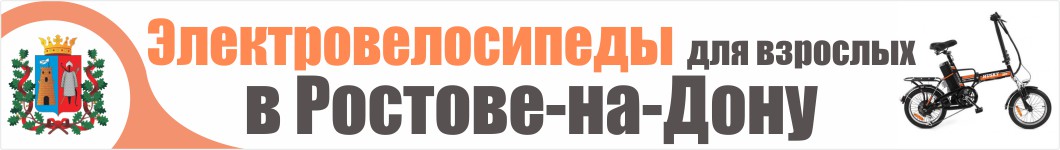 Электровелосипеды для взрослых
в Ростове-на-Дону